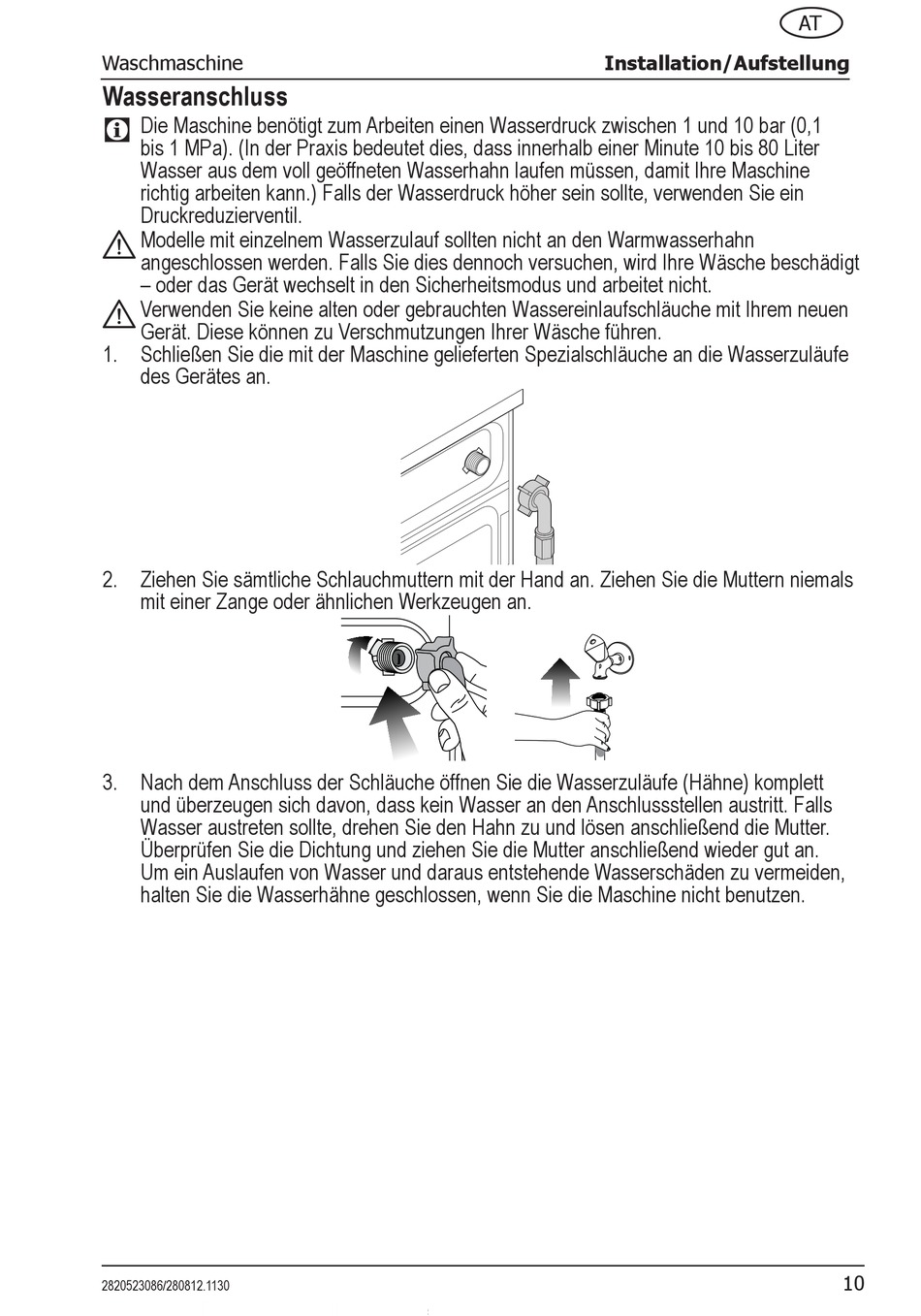 AT

Waschmaschine

Installation/Aufstellung

Wasseranschluss

Die Maschine benötigt zum Arbeiten einen Wasserdruck zwischen 1 und 10 bar (0,1 bis 1 MPa). (In der Praxis bedeutet dies, dass innerhalb einer Minute 10 bis 80 Liter Wasser aus dem voll geöffneten Wasserhahn laufen müssen, damit Ihre Maschine richtig arbeiten kann.) Falls der Wasserdruck höher sein sollte, verwenden Sie ein Druckreduzierventil.

Modelle mit einzelnem Wasserzulauf sollten nicht an den Warmwasserhahn angeschlossen werden. Falls Sie dies dennoch versuchen, wird Ihre Wäsche beschädigt – oder das Gerät wechselt in den Sicherheitsmodus und arbeitet nicht.

Verwenden Sie keine alten oder gebrauchten Wassereinlaufschläuche mit Ihrem neuen Gerät. Diese können zu Verschmutzungen Ihrer Wäsche führen.

1. Schließen Sie die mit der Maschine gelieferten Spezialschläuche an die Wasserzuläufe des Gerätes an.

2. Ziehen Sie sämtliche Schlauchmuttern mit der Hand an. Ziehen Sie die Muttern niemals mit einer Zange oder ähnlichen Werkzeugen an.

3. Nach dem Anschluss der Schläuche öffnen Sie die Wasserzuläufe (Hähne) komplett und überzeugen sich davon, dass kein Wasser an den Anschlussstellen austritt. Falls Wasser austreten sollte, drehen Sie den Hahn zu und lösen anschließend die Mutter. Überprüfen Sie die Dichtung und ziehen Sie die Mutter anschließend wieder gut an. Um ein Auslaufen von Wasser und daraus entstehende Wasserschäden zu vermeiden, halten Sie die Wasserhähne geschlossen, wenn Sie die Maschine nicht benutzen.

2820523086/280812.1130

10